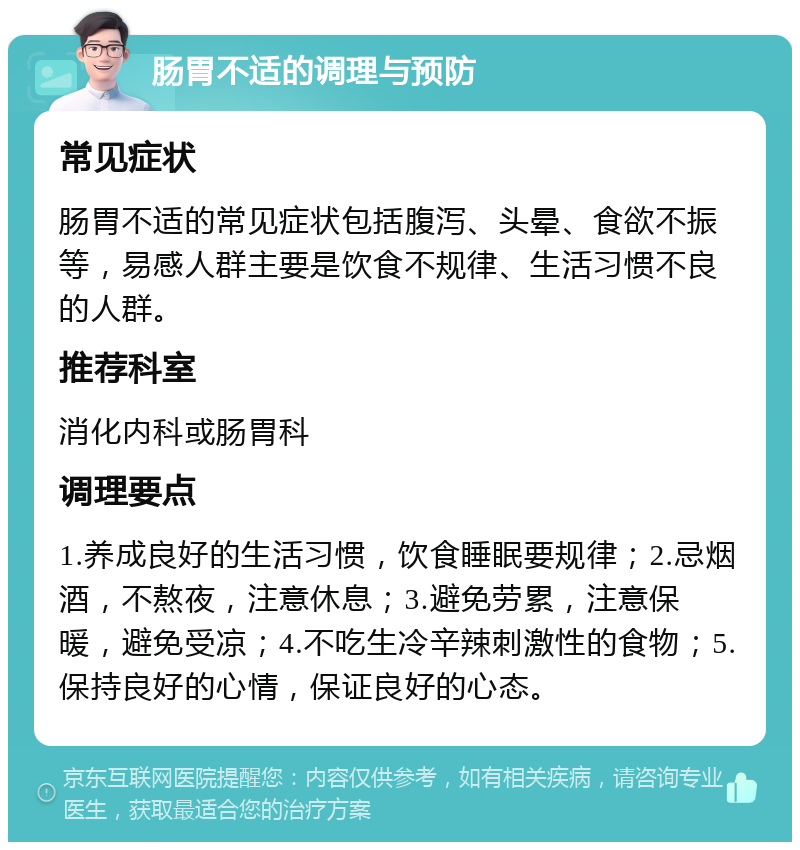 肠胃不适的调理与预防

常见症状

肠胃不适的常见症状包括腹泻、头晕、食欲不振等，易感人群主要是饮食不规律、生活习惯不良的人群。

推荐科室

消化内科或肠胃科

调理要点

1.养成良好的生活习惯，饮食睡眠要规律；2.忌烟酒，不熬夜，注意休息；3.避免劳累，注意保暖，避免受凉；4.不吃生冷辛辣刺激性的食物；5.保持良好的心情，保证良好的心态。

京东互联网医院提醒您：内容仅供参考，如有相关疾病，请咨询专业医生，获取最适合您的治疗方案